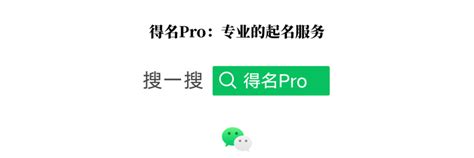 得名Pro：专业的起名服务

搜一搜 得名Pro